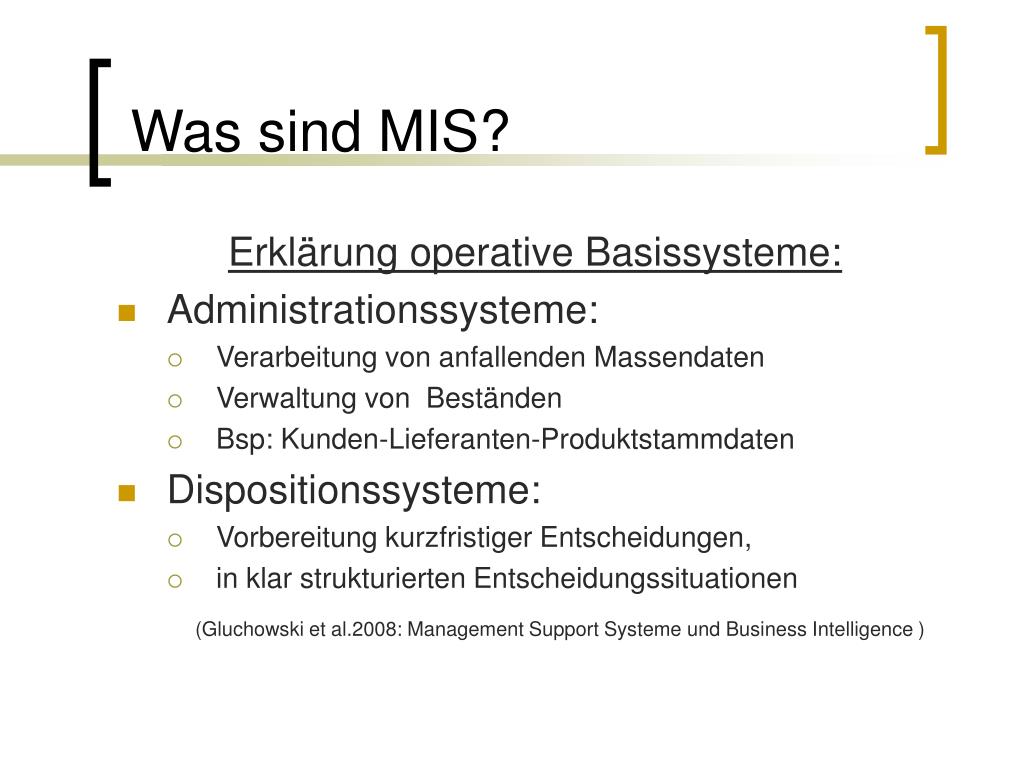 Was sind MIS?

Erklärung operative Basissysteme:

Administrationssysteme:

Verarbeitung von anfallenden Massendaten

Verwaltung von Beständen

Bsp: Kunden-Lieferanten-Produktstammdaten

Dispositionssysteme:

Vorbereitung kurzfristiger Entscheidungen,

in klar strukturierten Entscheidungssituationen

(Gluchowski et al.2008: Management Support Systeme und Business Intelligence )